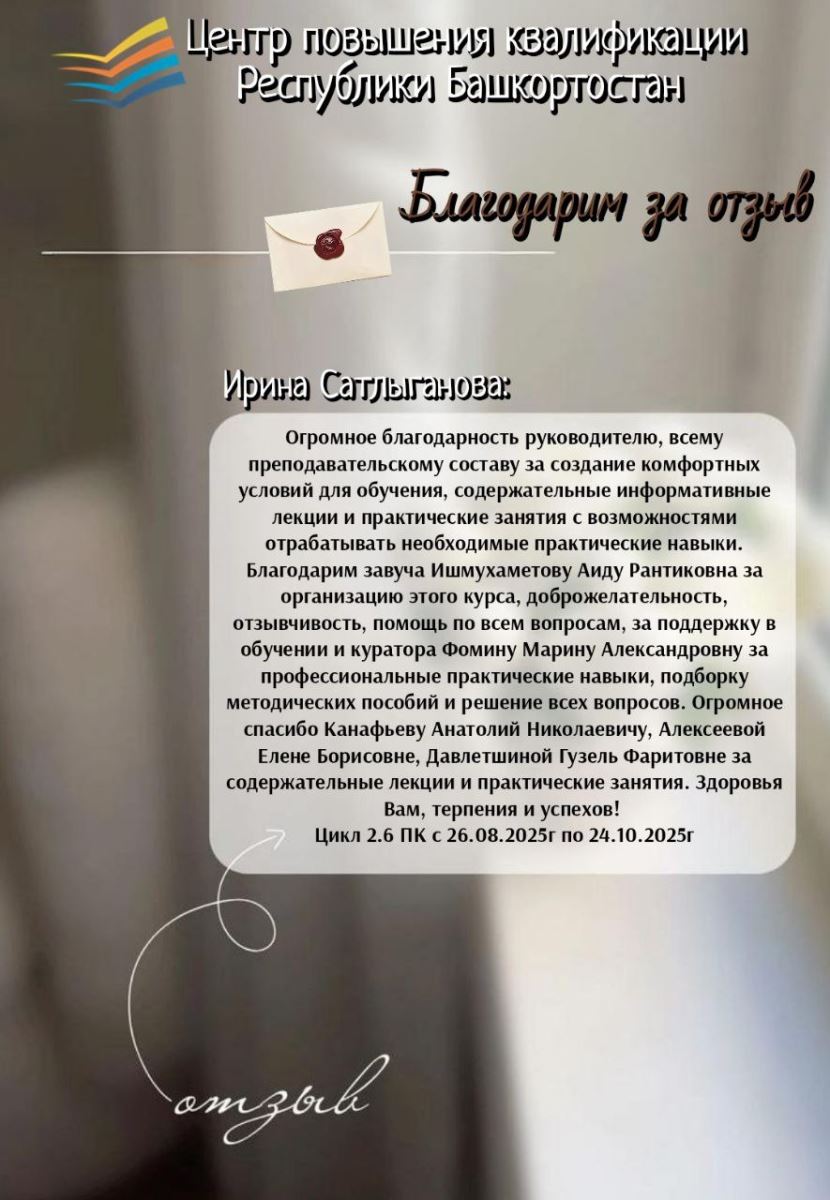 Центр повышения квалификации
Республики Башкортостан

Благодарим за отзыв

Ирина Сатлыганова:

Огромное благодарность руководителю, всему преподавательскому составу за создание комфортных условий для обучения, содержательные информативные лекции и практические занятия с возможностями отрабатывать необходимые практические навыки. Благодарим завуча Ишмухаметову Аиду Рантиковна за организацию этого курса, доброжелательность, отзывчивость, помощь по всем вопросам, за поддержку в обучении и куратора Фомину Марину Александровну за профессиональные практические навыки, подборку методических пособий и решение всех вопросов. Огромное спасибо Канафьеву Анатолий Николаевичу, Алексеевой Елене Борисовне, Давлетшиной Гузель Фаритовне за содержательные лекции и практические занятия. Здоровья Вам, терпения и успехов!
Цикл 2.6 ПК с 26.08.2025г по 24.10.2025г

отзыв